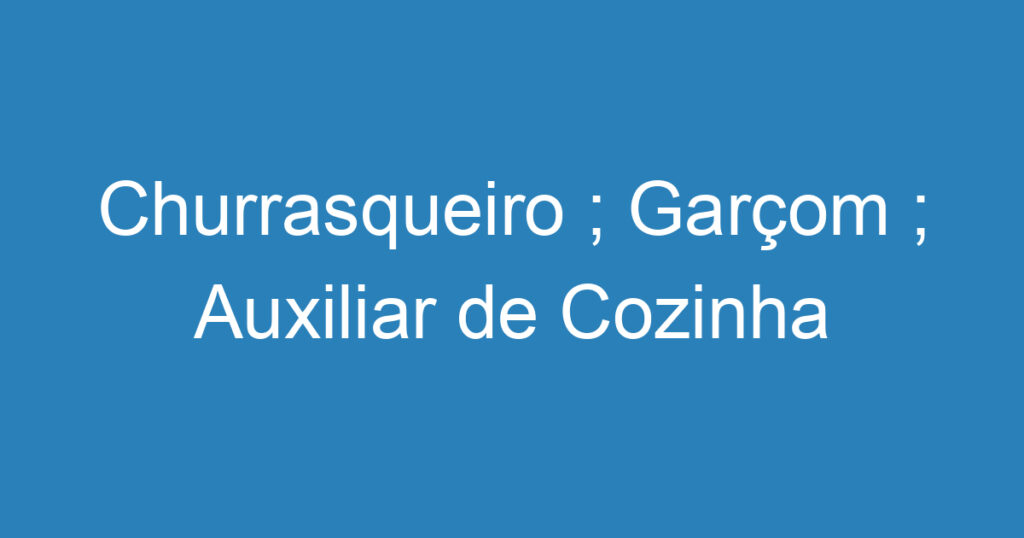 Churrasqueiro ; Garçom ; Auxiliar de Cozinha